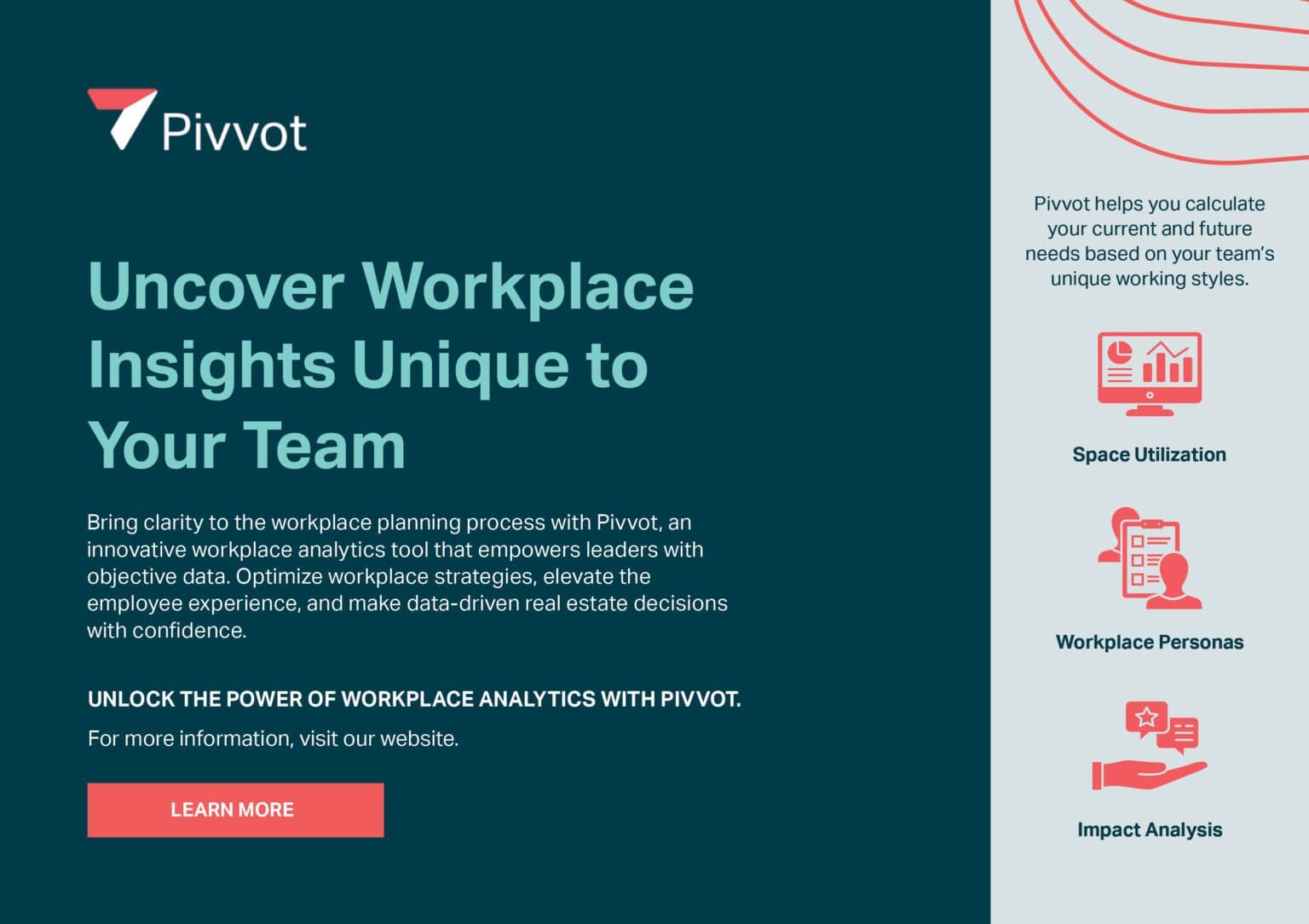 Pivvot

Uncover Workplace Insights Unique to Your Team

Bring clarity to the workplace planning process with Pivvot, an innovative workplace analytics tool that empowers leaders with objective data. Optimize workplace strategies, elevate the employee experience, and make data-driven real estate decisions with confidence.

UNLOCK THE POWER OF WORKPLACE ANALYTICS WITH PIVVOT.

For more information, visit our website.

LEARN MORE

Pivvot helps you calculate your current and future needs based on your team's unique working styles.

Space Utilization

Workplace Personas

Impact Analysis